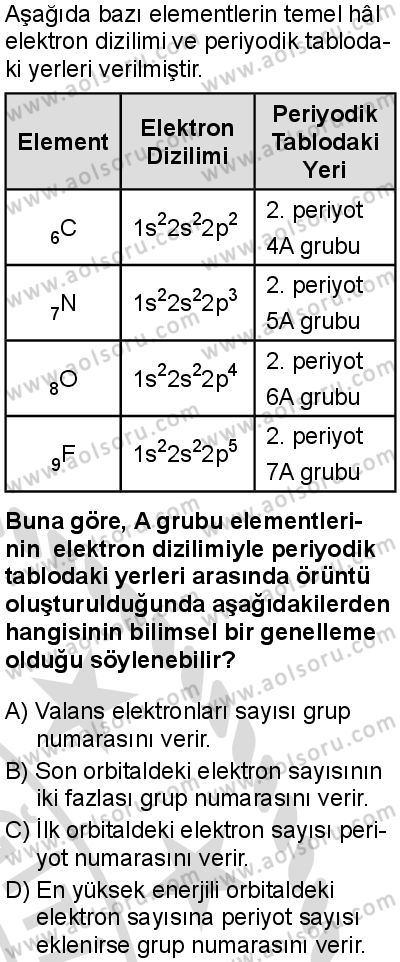 Aşağıda bazı elementlerin temel hâl elektron dizilimi ve periyodik tablodaki yerleri verilmiştir.

| Element | Elektron Dizilimi | Periyodik Tablodaki Yeri |
|---|---|---|
| $_6C$ | $1s^22s^22p^2$ | 2. periyot 4A grubu |
| $_7N$ | $1s^22s^22p^3$ | 2. periyot 5A grubu |
| $_8O$ | $1s^22s^22p^4$ | 2. periyot 6A grubu |
| $_9F$ | $1s^22s^22p^5$ | 2. periyot 7A grubu |

Buna göre, A grubu elementlerinin elektron dizilimiyle periyodik tablodaki yerleri arasında örüntü oluşturulduğunda aşağıdakilerden hangisinin bilimsel bir genelleme olduğu söylenebilir?

A) Valans elektronları sayısı grup numarasını verir.
B) Son orbitaldeki elektron sayısının iki fazlası grup numarasını verir.
C) İlk orbitaldeki elektron sayısı periyot numarasını verir.
D) En yüksek enerjili orbitaldeki elektron sayısına periyot sayısı eklenirse grup numarasını verir.

www.aolsoru.com